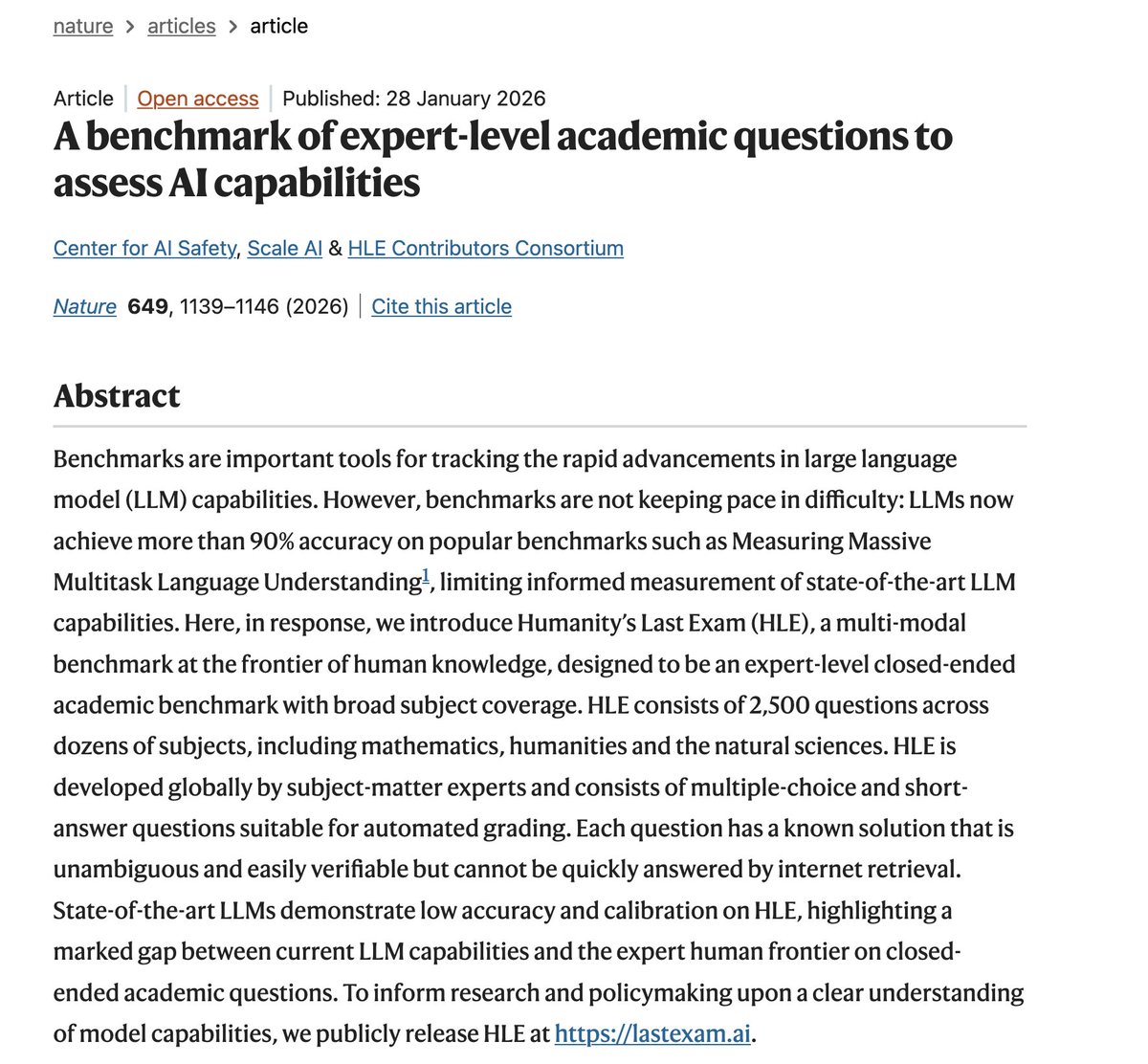 nature > articles > article

Article | Open access | Published: 28 January 2026

A benchmark of expert-level academic questions to assess AI capabilities

Center for AI Safety, Scale AI & HLE Contributors Consortium

Nature 649, 1139–1146 (2026) | Cite this article

Abstract

Benchmarks are important tools for tracking the rapid advancements in large language model (LLM) capabilities. However, benchmarks are not keeping pace in difficulty: LLMs now achieve more than 90% accuracy on popular benchmarks such as Measuring Massive Multitask Language Understanding$^1$, limiting informed measurement of state-of-the-art LLM capabilities. Here, in response, we introduce Humanity's Last Exam (HLE), a multi-modal benchmark at the frontier of human knowledge, designed to be an expert-level closed-ended academic benchmark with broad subject coverage. HLE consists of 2,500 questions across dozens of subjects, including mathematics, humanities and the natural sciences. HLE is developed globally by subject-matter experts and consists of multiple-choice and short-answer questions suitable for automated grading. Each question has a known solution that is unambiguous and easily verifiable but cannot be quickly answered by internet retrieval. State-of-the-art LLMs demonstrate low accuracy and calibration on HLE, highlighting a marked gap between current LLM capabilities and the expert human frontier on closed-ended academic questions. To inform research and policymaking upon a clear understanding of model capabilities, we publicly release HLE at https://lastexam.ai.